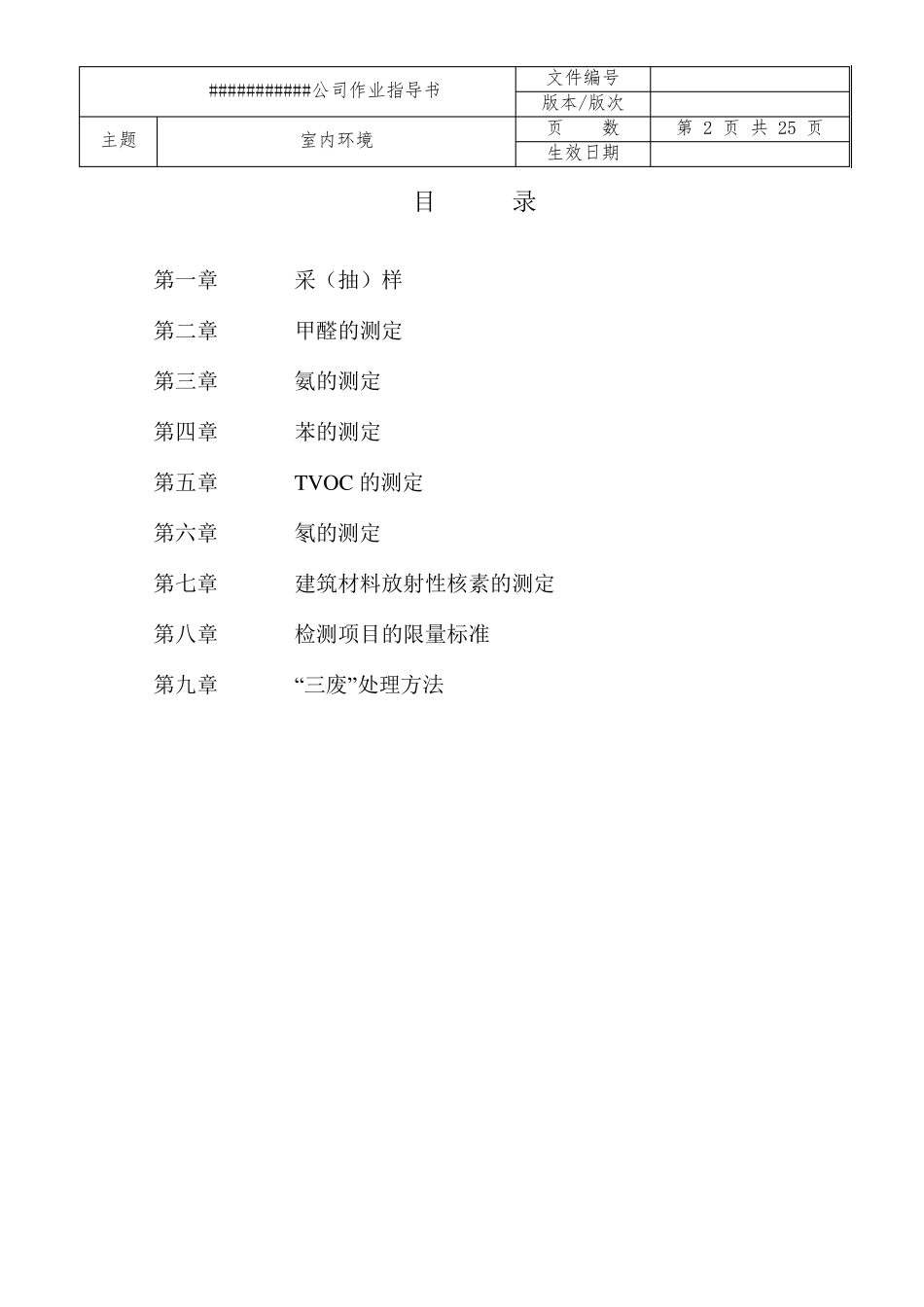 | ############公司作业指导书 | | 文件编号 | |
|---|---|---|---|
| | | 版本/版次 | |
| 主题 | 室内环境 | 页　　数 | 第 2 页 共 25 页 |
| | | 生效日期 | |

目　　录

第一章　　采（抽）样

第二章　　甲醛的测定

第三章　　氨的测定

第四章　　苯的测定

第五章　　TVOC 的测定

第六章　　氡的测定

第七章　　建筑材料放射性核素的测定

第八章　　检测项目的限量标准

第九章　　“三废”处理方法